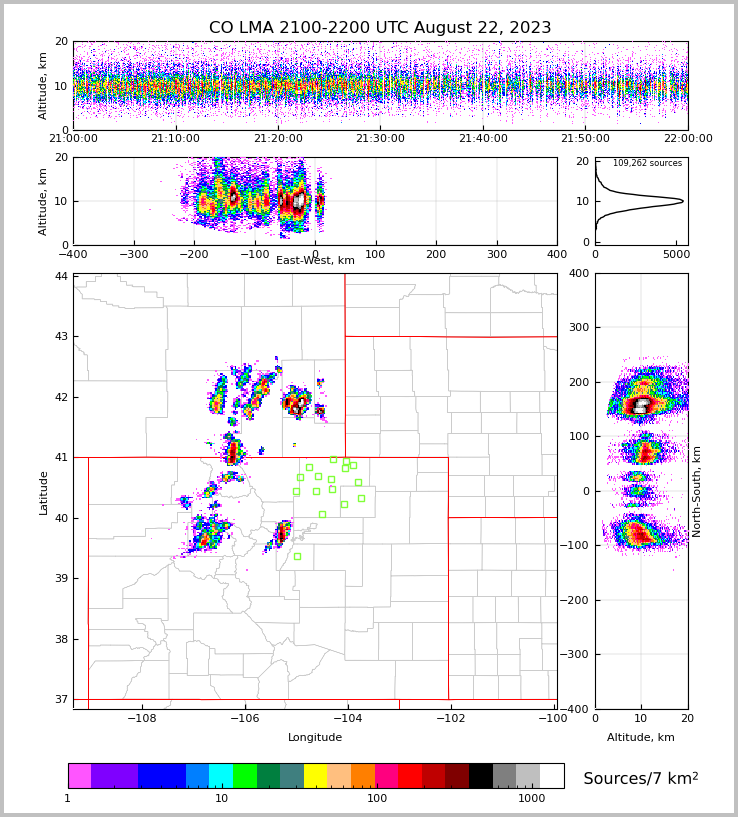 CO LMA 2100-2200 UTC August 22, 2023

Altitude, km
20
10
0
21:00:00
21:10:00
21:20:00
21:30:00
21:40:00
21:50:00
22:00:00

Altitude, km
20
10
0
−400
−300
−200
−100
0
100
200
300
400
East-West, km

109,262 sources
20
10
0
0
5000

Latitude
44
43
42
41
40
39
38
37
−108
−106
−104
−102
−100
Longitude

400
300
200
100
0
−100
−200
−300
−400
North-South, km
0
10
20
Altitude, km

1
10
100
1000
Sources/7 km$^2$